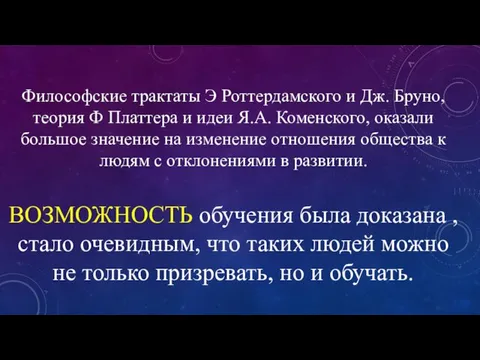 Философские трактаты Э Роттердамского и Дж. Бруно, теория Ф Платтера и идеи Я.А. Коменского, оказали большое значение на изменение отношения общества к людям с отклонениями в развитии.

ВОЗМОЖНОСТЬ обучения была доказана , стало очевидным, что таких людей можно не только призревать, но и обучать.